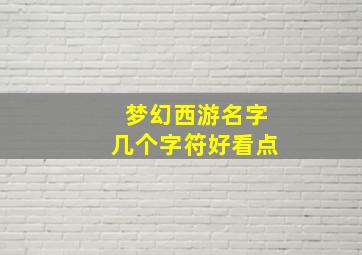 梦幻西游名字
几个字符好看点